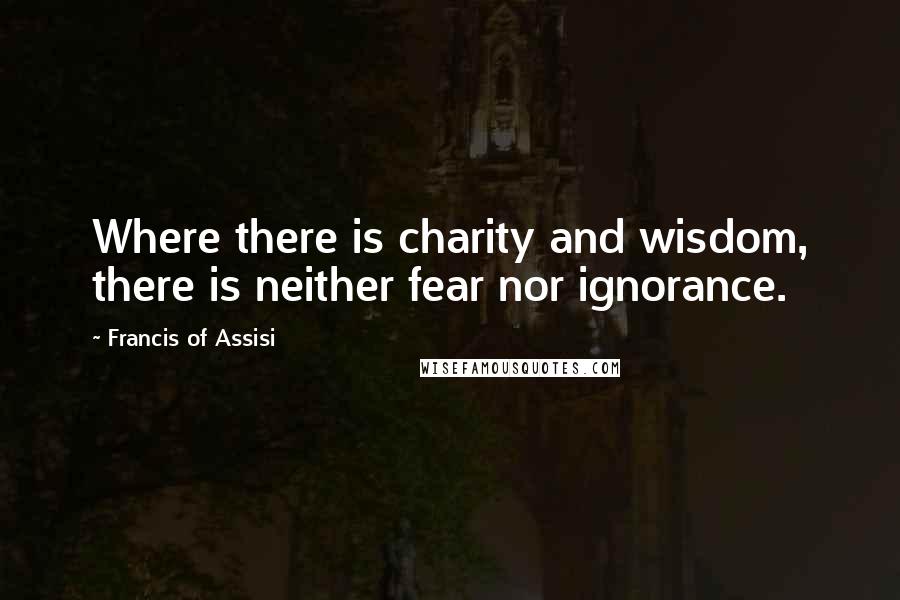 Where there is charity and wisdom, there is neither fear nor ignorance.

~ Francis of Assisi

WISEFAMOUSQUOTES.COM